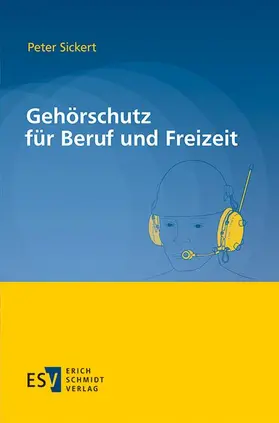 Peter Sickert

Gehörschutz
für Beruf und Freizeit

ESV ERICH SCHMIDT VERLAG